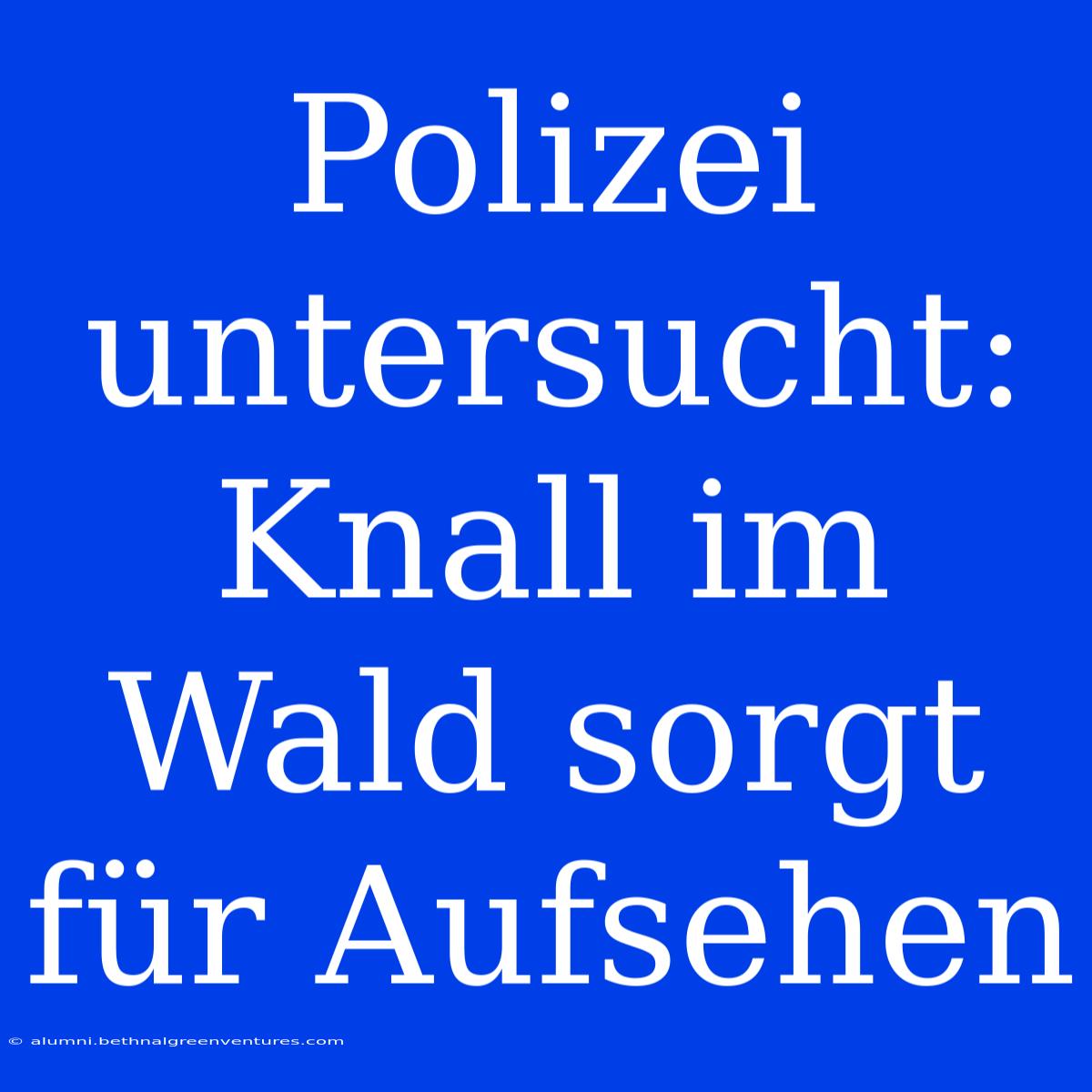 Polizei untersucht: Knall im Wald sorgt für Aufsehen

© alumni.bethnalgreenventures.com